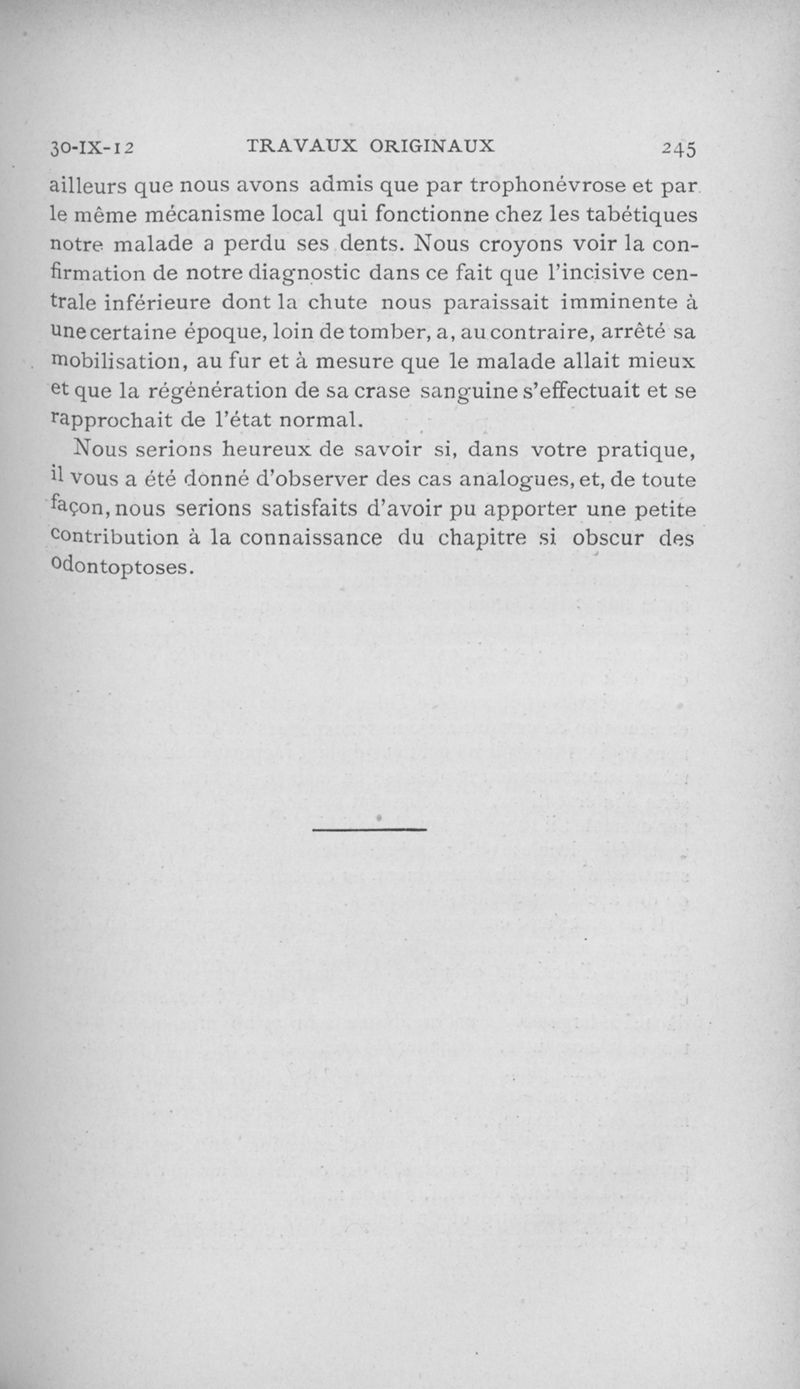 30-IX-12 TRAVAUX ORIGINAUX 245

ailleurs que nous avons admis que par trophonévrose et par le même mécanisme local qui fonctionne chez les tabétiques notre malade a perdu ses dents. Nous croyons voir la confirmation de notre diagnostic dans ce fait que l'incisive centrale inférieure dont la chute nous paraissait imminente à une certaine époque, loin de tomber, a, au contraire, arrêté sa mobilisation, au fur et à mesure que le malade allait mieux et que la régénération de sa crase sanguine s'effectuait et se rapprochait de l'état normal.

Nous serions heureux de savoir si, dans votre pratique, il vous a été donné d'observer des cas analogues, et, de toute façon, nous serions satisfaits d'avoir pu apporter une petite contribution à la connaissance du chapitre si obscur des odontoptoses.